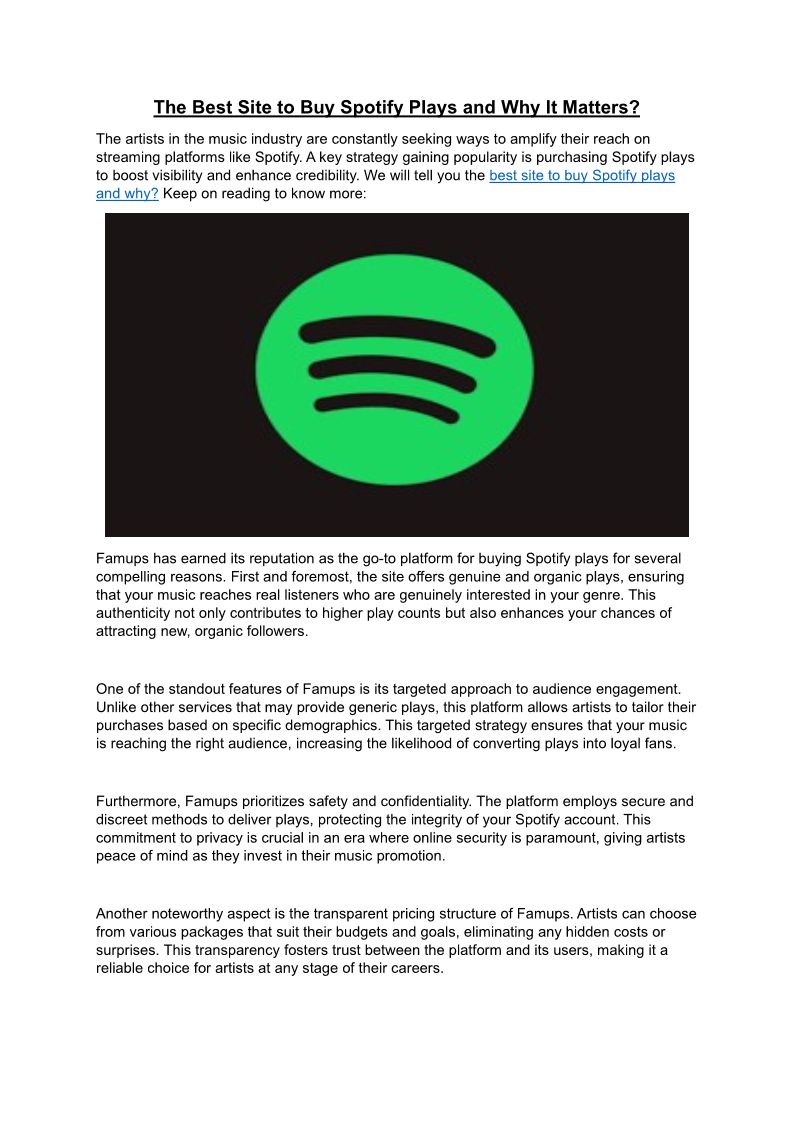 The Best Site to Buy Spotify Plays and Why It Matters?

The artists in the music industry are constantly seeking ways to amplify their reach on streaming platforms like Spotify. A key strategy gaining popularity is purchasing Spotify plays to boost visibility and enhance credibility. We will tell you the best site to buy Spotify plays and why? Keep on reading to know more:

Famups has earned its reputation as the go-to platform for buying Spotify plays for several compelling reasons. First and foremost, the site offers genuine and organic plays, ensuring that your music reaches real listeners who are genuinely interested in your genre. This authenticity not only contributes to higher play counts but also enhances your chances of attracting new, organic followers.

One of the standout features of Famups is its targeted approach to audience engagement. Unlike other services that may provide generic plays, this platform allows artists to tailor their purchases based on specific demographics. This targeted strategy ensures that your music is reaching the right audience, increasing the likelihood of converting plays into loyal fans.

Furthermore, Famups prioritizes safety and confidentiality. The platform employs secure and discreet methods to deliver plays, protecting the integrity of your Spotify account. This commitment to privacy is crucial in an era where online security is paramount, giving artists peace of mind as they invest in their music promotion.

Another noteworthy aspect is the transparent pricing structure of Famups. Artists can choose from various packages that suit their budgets and goals, eliminating any hidden costs or surprises. This transparency fosters trust between the platform and its users, making it a reliable choice for artists at any stage of their careers.